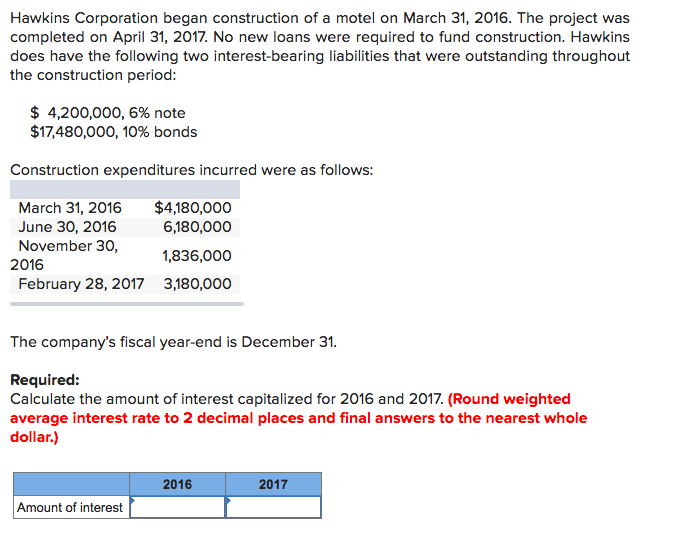 Hawkins Corporation began construction of a motel on March 31, 2016. The project was completed on April 31, 2017. No new loans were required to fund construction. Hawkins does have the following two interest-bearing liabilities that were outstanding throughout the construction period:

$ 4,200,000, 6% note
$17,480,000, 10% bonds

Construction expenditures incurred were as follows:

| | |
|---|---|
| March 31, 2016 | $4,180,000 |
| June 30, 2016 | 6,180,000 |
| November 30, 2016 | 1,836,000 |
| February 28, 2017 | 3,180,000 |

The company's fiscal year-end is December 31.

Required:
Calculate the amount of interest capitalized for 2016 and 2017. (Round weighted average interest rate to 2 decimal places and final answers to the nearest whole dollar.)

| | 2016 | 2017 |
|---|---|---|
| Amount of interest | | |